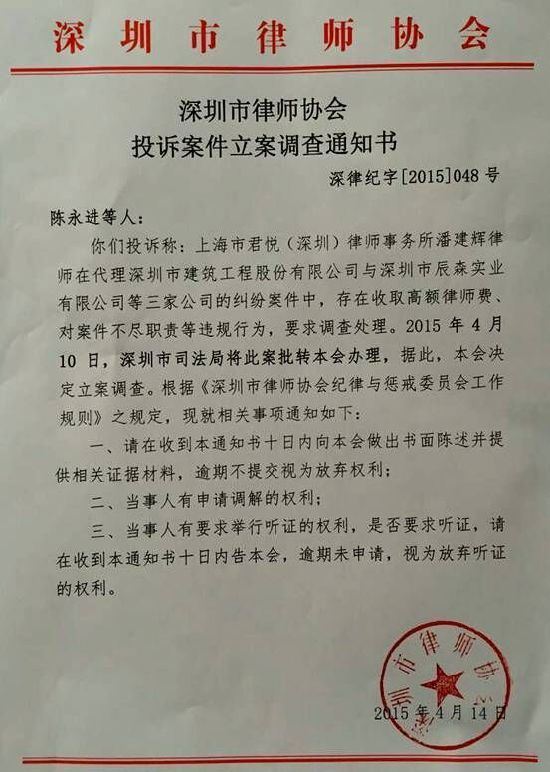 深圳市律师协会

深圳市律师协会
投诉案件立案调查通知书

深律纪字[2015]048号

陈永进等人：

你们投诉称：上海市君悦（深圳）律师事务所潘建辉律师在代理深圳市建筑工程股份有限公司与深圳市辰森实业有限公司等三家公司的纠纷案件中，存在收取高额律师费、对案件不尽职责等违规行为，要求调查处理。2015年4月10日，深圳市司法局将此案批转本会办理，据此，本会决定立案调查。根据《深圳市律师协会纪律与惩戒委员会工作规则》之规定，现就相关事项通知如下：

一、请在收到本通知书十日内向本会做出书面陈述并提供相关证据材料，逾期不提交视为放弃权利；

二、当事人有申请调解的权利；

三、当事人有要求举行听证的权利，是否要求听证，请在收到本通知书十日内告本会，逾期未申请，视为放弃听证的权利。

深圳市律师协会

2015年4月14日